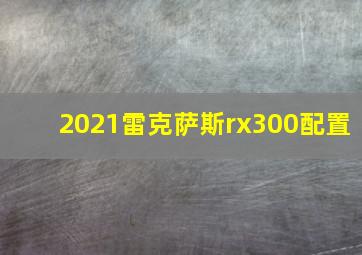 2021雷克萨斯rx300配置